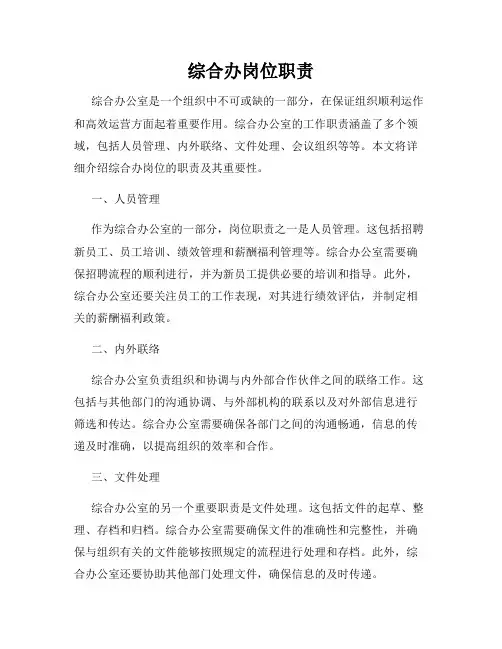 综合办岗位职责

综合办公室是一个组织中不可或缺的一部分，在保证组织顺利运作和高效运营方面起着重要作用。综合办公室的工作职责涵盖了多个领域，包括人员管理、内外联络、文件处理、会议组织等等。本文将详细介绍综合办岗位的职责及其重要性。

一、人员管理

作为综合办公室的一部分，岗位职责之一是人员管理。这包括招聘新员工、员工培训、绩效管理和薪酬福利管理等。综合办公室需要确保招聘流程的顺利进行，并为新员工提供必要的培训和指导。此外，综合办公室还要关注员工的工作表现，对其进行绩效评估，并制定相关的薪酬福利政策。

二、内外联络

综合办公室负责组织和协调与内外部合作伙伴之间的联络工作。这包括与其他部门的沟通协调、与外部机构的联系以及对外部信息进行筛选和传达。综合办公室需要确保各部门之间的沟通畅通，信息的传递及时准确，以提高组织的效率和合作。

三、文件处理

综合办公室的另一个重要职责是文件处理。这包括文件的起草、整理、存档和归档。综合办公室需要确保文件的准确性和完整性，并确保与组织有关的文件能够按照规定的流程进行处理和存档。此外，综合办公室还要协助其他部门处理文件，确保信息的及时传递。